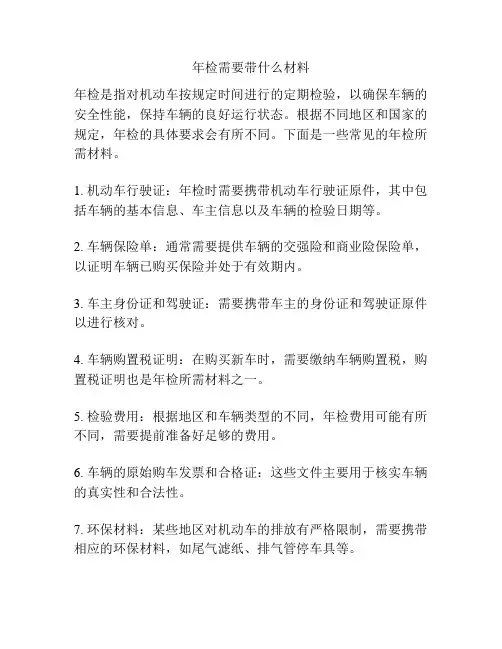 年检需要带什么材料

年检是指对机动车按规定时间进行的定期检验，以确保车辆的安全性能，保持车辆的良好运行状态。根据不同地区和国家的规定，年检的具体要求会有所不同。下面是一些常见的年检所需材料。

1. 机动车行驶证：年检时需要携带机动车行驶证原件，其中包括车辆的基本信息、车主信息以及车辆的检验日期等。

2. 车辆保险单：通常需要提供车辆的交强险和商业险保险单，以证明车辆已购买保险并处于有效期内。

3. 车主身份证和驾驶证：需要携带车主的身份证和驾驶证原件以进行核对。

4. 车辆购置税证明：在购买新车时，需要缴纳车辆购置税，购置税证明也是年检所需材料之一。

5. 检验费用：根据地区和车辆类型的不同，年检费用可能有所不同，需要提前准备好足够的费用。

6. 车辆的原始购车发票和合格证：这些文件主要用于核实车辆的真实性和合法性。

7. 环保材料：某些地区对机动车的排放有严格限制，需要携带相应的环保材料，如尾气滤纸、排气管停车具等。